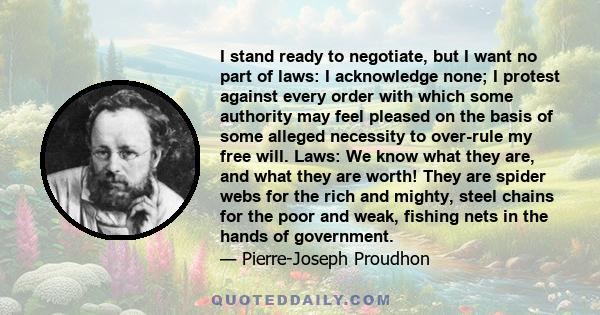 I stand ready to negotiate, but I want no part of laws: I acknowledge none; I protest against every order with which some authority may feel pleased on the basis of some alleged necessity to over-rule my free will. Laws: We know what they are, and what they are worth! They are spider webs for the rich and mighty, steel chains for the poor and weak, fishing nets in the hands of government.
— Pierre-Joseph Proudhon

QUOTEDDAILY.COM